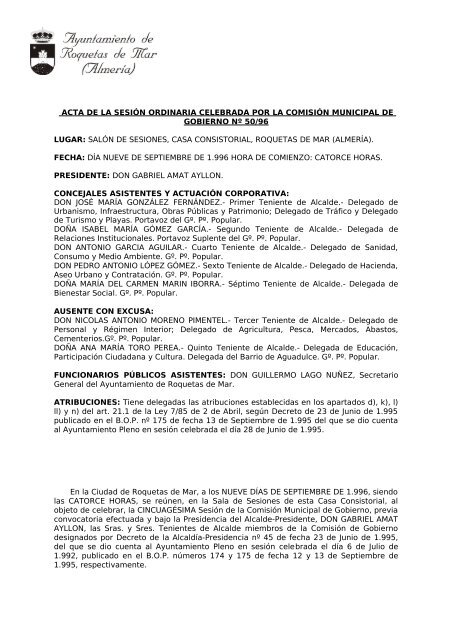 Ayuntamiento de Roquetas de Mar (Almería)

ACTA DE LA SESIÓN ORDINARIA CELEBRADA POR LA COMISIÓN MUNICIPAL DE GOBIERNO Nº 50/96

LUGAR: SALÓN DE SESIONES, CASA CONSISTORIAL, ROQUETAS DE MAR (ALMERÍA).

FECHA: DÍA NUEVE DE SEPTIEMBRE DE 1.996 HORA DE COMIENZO: CATORCE HORAS.

PRESIDENTE: DON GABRIEL AMAT AYLLON.

CONCEJALES ASISTENTES Y ACTUACIÓN CORPORATIVA:
DON JOSÉ MARÍA GONZÁLEZ FERNÁNDEZ.- Primer Teniente de Alcalde.- Delegado de Urbanismo, Infraestructura, Obras Públicas y Patrimonio; Delegado de Tráfico y Delegado de Turismo y Playas. Portavoz del Gº. Pº. Popular.
DOÑA ISABEL MARÍA GÓMEZ GARCÍA.- Segundo Teniente de Alcalde.- Delegada de Relaciones Institucionales. Portavoz Suplente del Gº. Pº. Popular.
DON ANTONIO GARCIA AGUILAR.- Cuarto Teniente de Alcalde.- Delegado de Sanidad, Consumo y Medio Ambiente. Gº. Pº. Popular.
DON PEDRO ANTONIO LÓPEZ GÓMEZ.- Sexto Teniente de Alcalde.- Delegado de Hacienda, Aseo Urbano y Contratación. Gº. Pº. Popular.
DOÑA MARÍA DEL CARMEN MARIN IBORRA.- Séptimo Teniente de Alcalde.- Delegada de Bienestar Social. Gº. Pº. Popular.

AUSENTE CON EXCUSA:
DON NICOLAS ANTONIO MORENO PIMENTEL.- Tercer Teniente de Alcalde.- Delegado de Personal y Régimen Interior; Delegado de Agricultura, Pesca, Mercados, Abastos, Cementerios.Gº. Pº. Popular.
DOÑA ANA MARÍA TORO PEREA.- Quinto Teniente de Alcalde.- Delegada de Educación, Participación Ciudadana y Cultura. Delegada del Barrio de Aguadulce. Gº. Pº. Popular.

FUNCIONARIOS PÚBLICOS ASISTENTES: DON GUILLERMO LAGO NUÑEZ, Secretario General del Ayuntamiento de Roquetas de Mar.

ATRIBUCIONES: Tiene delegadas las atribuciones establecidas en los apartados d), k), l) ll) y n) del art. 21.1 de la Ley 7/85 de 2 de Abril, según Decreto de 23 de Junio de 1.995 publicado en el B.O.P. nº 175 de fecha 13 de Septiembre de 1.995 del que se dio cuenta al Ayuntamiento Pleno en sesión celebrada el día 28 de Junio de 1.995.

En la Ciudad de Roquetas de Mar, a los NUEVE DÍAS DE SEPTIEMBRE DE 1.996, siendo las CATORCE HORAS, se reúnen, en la Sala de Sesiones de esta Casa Consistorial, al objeto de celebrar, la CINCUAGÉSIMA Sesión de la Comisión Municipal de Gobierno, previa convocatoria efectuada y bajo la Presidencia del Alcalde-Presidente, DON GABRIEL AMAT AYLLON, las Sras. y Sres. Tenientes de Alcalde miembros de la Comisión de Gobierno designados por Decreto de la Alcaldía-Presidencia nº 45 de fecha 23 de Junio de 1.995, del que se dio cuenta al Ayuntamiento Pleno en sesión celebrada el día 6 de Julio de 1.992, publicado en el B.O.P. números 174 y 175 de fecha 12 y 13 de Septiembre de 1.995, respectivamente.